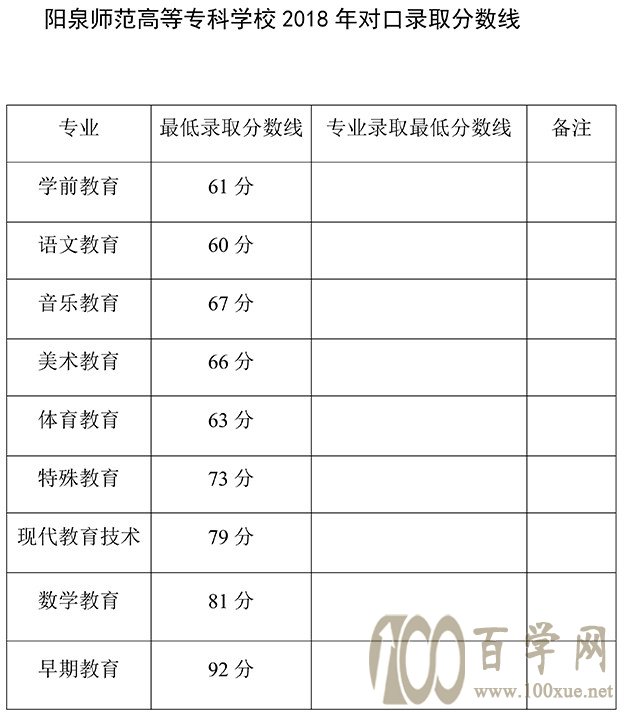 阳泉师范高等专科学校 2018 年对口录取分数线

| 专业 | 最低录取分数线 | 专业录取最低分数线 | 备注 |
|---|---|---|---|
| 学前教育 | 61 分 | | |
| 语文教育 | 60 分 | | |
| 音乐教育 | 67 分 | | |
| 美术教育 | 66 分 | | |
| 体育教育 | 63 分 | | |
| 特殊教育 | 73 分 | | |
| 现代教育技术 | 79 分 | | |
| 数学教育 | 81 分 | | |
| 早期教育 | 92 分 | | |

100 百学网
www.100xue.net